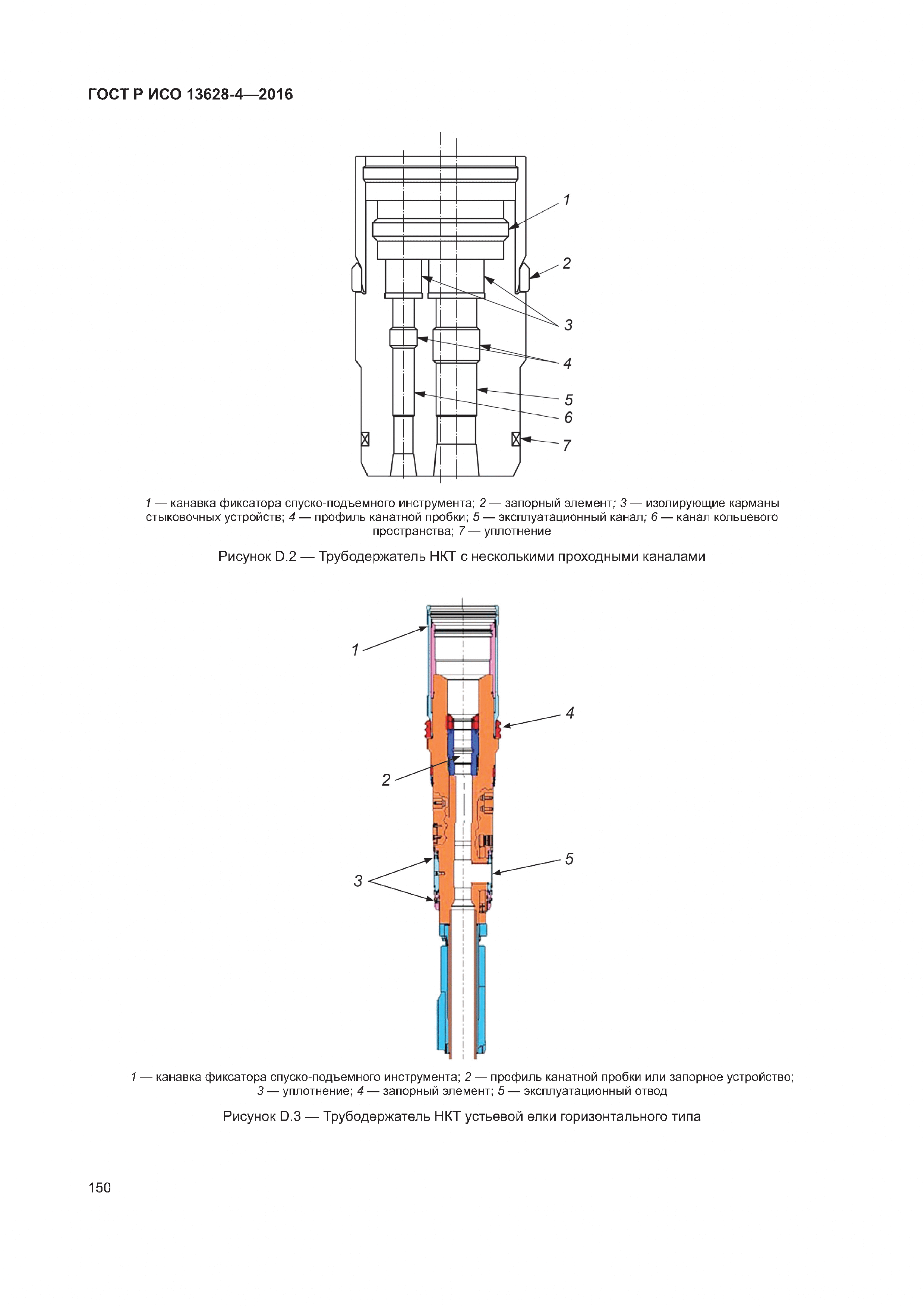 ГОСТ Р ИСО 13628-4—2016

1
2
3
4
5
6
7

1 — канавка фиксатора спуско-подъемного инструмента; 2 — запорный элемент; 3 — изолирующие карманы стыковочных устройств; 4 — профиль канатной пробки; 5 — эксплуатационный канал; 6 — канал кольцевого пространства; 7 — уплотнение

Рисунок D.2 — Трубодержатель НКТ с несколькими проходными каналами

1
4
2
5
3

1 — канавка фиксатора спуско-подъемного инструмента; 2 — профиль канатной пробки или запорное устройство; 3 — уплотнение; 4 — запорный элемент; 5 — эксплуатационный отвод

Рисунок D.3 — Трубодержатель НКТ устьевой елки горизонтального типа

150